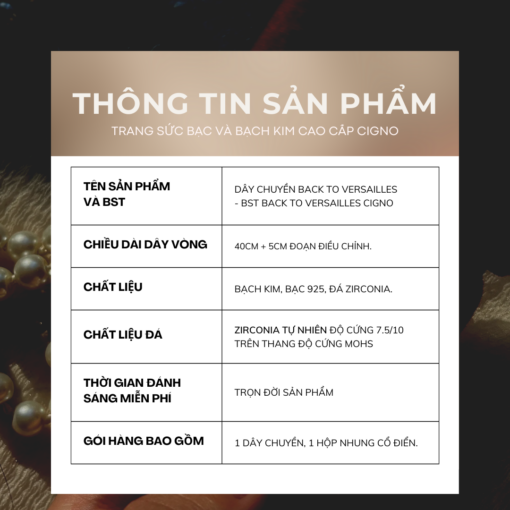 THÔNG TIN SẢN PHẨM
TRANG SỨC BẠC VÀ BẠCH KIM CAO CẤP CIGNO

| TÊN SẢN PHẨM VÀ BST | DÂY CHUYỀN BACK TO VERSAILLES - BST BACK TO VERSAILLES CIGNO |
|---|---|
| CHIỀU DÀI DÂY VÒNG | 40CM + 5CM ĐOẠN ĐIỀU CHỈNH. |
| CHẤT LIỆU | BẠCH KIM, BẠC 925, ĐÁ ZIRCONIA. |
| CHẤT LIỆU ĐÁ | ZIRCONIA TỰ NHIÊN ĐỘ CỨNG 7.5/10 TRÊN THANG ĐỘ CỨNG MOHS |
| THỜI GIAN ĐÁNH SÁNG MIỄN PHÍ | TRỌN ĐỜI SẢN PHẨM |
| GÓI HÀNG BAO GỒM | 1 DÂY CHUYỀN, 1 HỘP NHUNG CỔ ĐIỂN. |